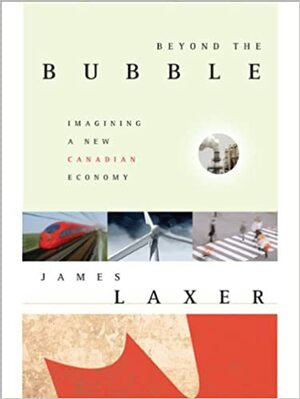 BEYOND THE
BUBBLE

IMAGINING
A NEW
CANADIAN
ECONOMY

JAMES
LAXER